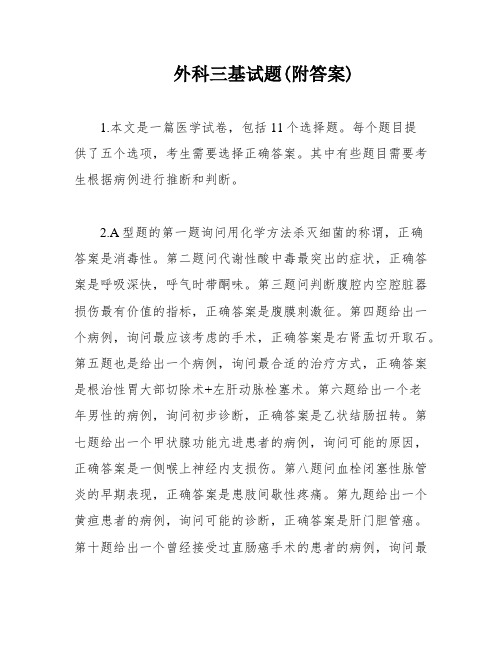 外科三基试题(附答案)

1.本文是一篇医学试卷，包括 11 个选择题。每个题目提供了五个选项，考生需要选择正确答案。其中有些题目需要考生根据病例进行推断和判断。

2.A 型题的第一题询问用化学方法杀灭细菌的称谓，正确答案是消毒性。第二题问代谢性酸中毒最突出的症状，正确答案是呼吸深快，呼气时带酮味。第三题问判断腹腔内空腔脏器损伤最有价值的指标，正确答案是腹膜刺激征。第四题给出一个病例，询问最应该考虑的手术，正确答案是右肾盂切开取石。第五题也是给出一个病例，询问最合适的治疗方式，正确答案是根治性胃大部切除术+左肝动脉栓塞术。第六题给出一个老年男性的病例，询问初步诊断，正确答案是乙状结肠扭转。第七题给出一个甲状腺功能亢进患者的病例，询问可能的原因，正确答案是一侧喉上神经内支损伤。第八题问血栓闭塞性脉管炎的早期表现，正确答案是患肢间歇性疼痛。第九题给出一个黄疸患者的病例，询问可能的诊断，正确答案是肝门胆管癌。第十题给出一个曾经接受过直肠癌手术的患者的病例，询问最